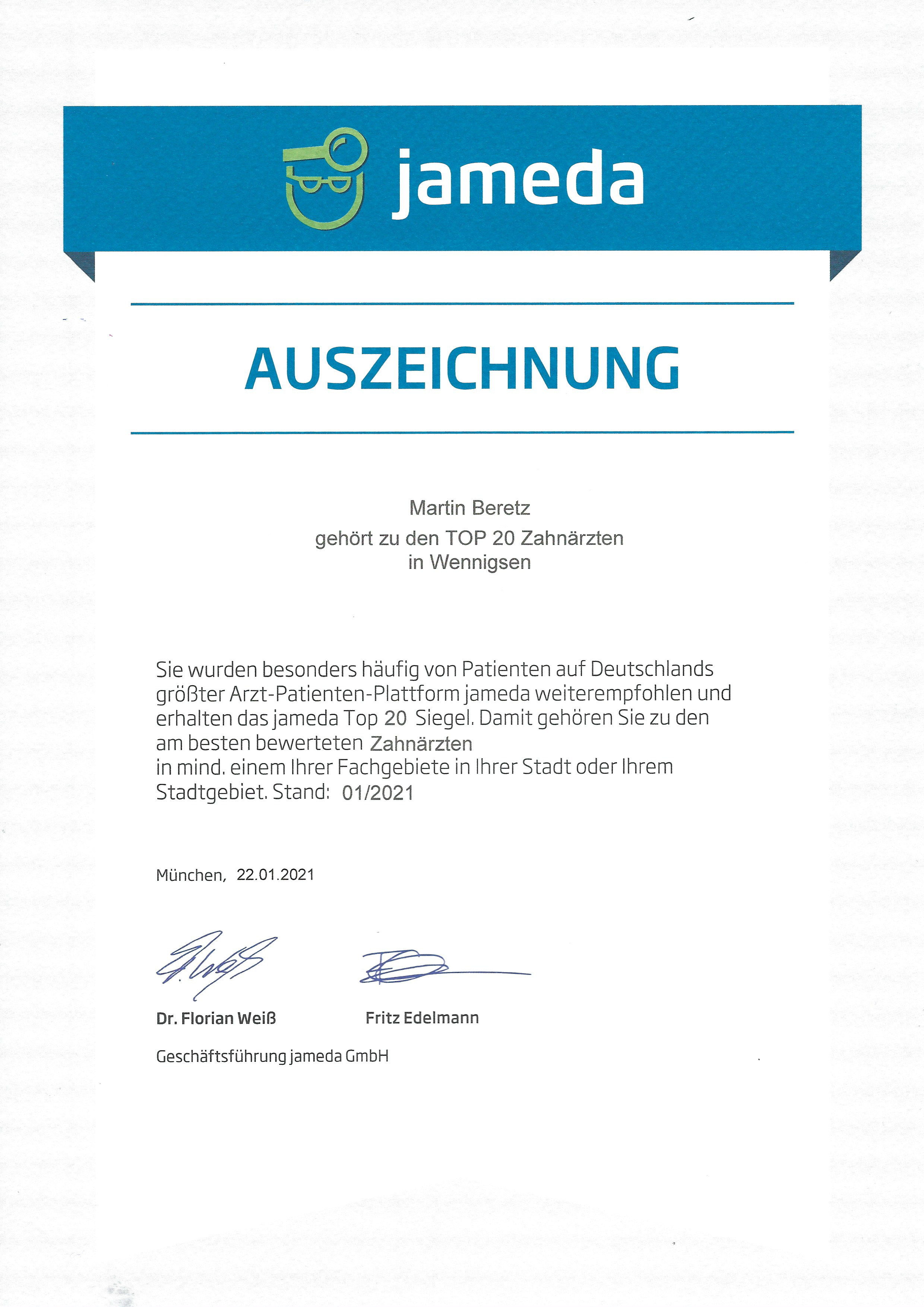 jameda

AUSZEICHNUNG

Martin Beretz
gehört zu den TOP 20 Zahnärzten
in Wennigsen

Sie wurden besonders häufig von Patienten auf Deutschlands größter Arzt-Patienten-Plattform jameda weiterempfohlen und erhalten das jameda Top 20 Siegel. Damit gehören Sie zu den am besten bewerteten Zahnärzten
in mind. einem Ihrer Fachgebiete in Ihrer Stadt oder Ihrem Stadtgebiet. Stand: 01/2021

München, 22.01.2021

Dr. Florian Weiß

Fritz Edelmann

Geschäftsführung jameda GmbH